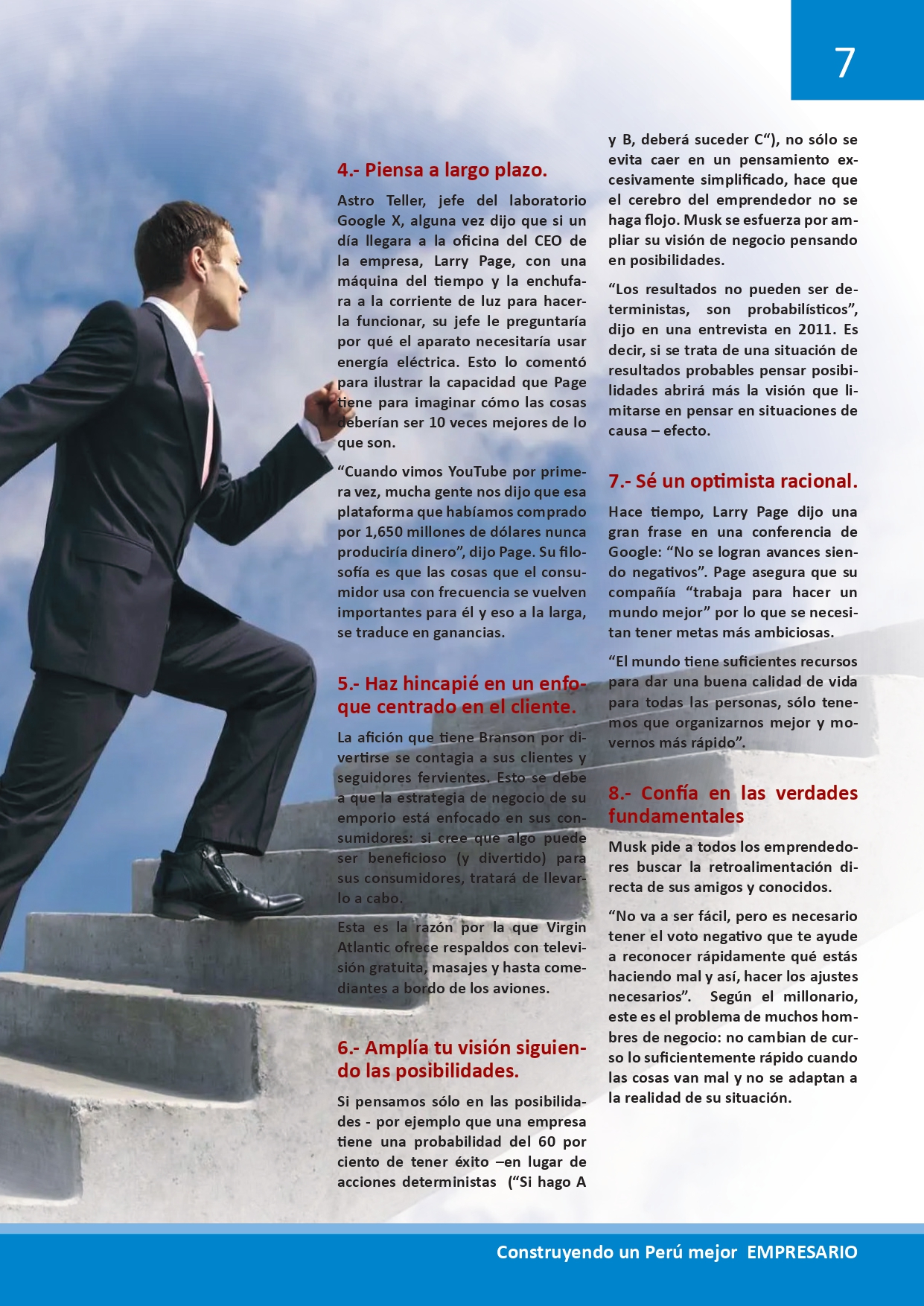 7

4.- Piensa a largo plazo.

Astro Teller, jefe del laboratorio Google X, alguna vez dijo que si un día llegara a la oficina del CEO de la empresa, Larry Page, con una máquina del tiempo y la enchufara a la corriente de luz para hacerla funcionar, su jefe le preguntaría por qué el aparato necesitaría usar energía eléctrica. Esto lo comentó para ilustrar la capacidad que Page tiene para imaginar cómo las cosas deberían ser 10 veces mejores de lo que son.

“Cuando vimos YouTube por primera vez, mucha gente nos dijo que esa plataforma que habíamos comprado por 1,650 millones de dólares nunca produciría dinero”, dijo Page. Su filosofía es que las cosas que el consumidor usa con frecuencia se vuelven importantes para él y eso a la larga, se traduce en ganancias.

5.- Haz hincapié en un enfoque centrado en el cliente.

La afición que tiene Branson por divertirse se contagia a sus clientes y seguidores fervientes. Esto se debe a que la estrategia de negocio de su emporio está enfocado en sus consumidores: si cree que algo puede ser beneficioso (y divertido) para sus consumidores, tratará de llevarlo a cabo.

Esta es la razón por la que Virgin Atlantic ofrece respaldos con televisión gratuita, masajes y hasta comediantes a bordo de los aviones.

6.- Amplía tu visión siguiendo las posibilidades.

Si pensamos sólo en las posibilidades - por ejemplo que una empresa tiene una probabilidad del 60 por ciento de tener éxito –en lugar de acciones deterministas (“Si hago A y B, deberá suceder C“), no sólo se evita caer en un pensamiento excesivamente simplificado, hace que el cerebro del emprendedor no se haga flojo. Musk se esfuerza por ampliar su visión de negocio pensando en posibilidades.

“Los resultados no pueden ser deterministas, son probabilísticos”, dijo en una entrevista en 2011. Es decir, si se trata de una situación de resultados probables pensar posibilidades abrirá más la visión que limitarse en pensar en situaciones de causa – efecto.

7.- Sé un optimista racional.

Hace tiempo, Larry Page dijo una gran frase en una conferencia de Google: “No se logran avances siendo negativos”. Page asegura que su compañía “trabaja para hacer un mundo mejor” por lo que se necesitan tener metas más ambiciosas.

“El mundo tiene suficientes recursos para dar una buena calidad de vida para todas las personas, sólo tenemos que organizarnos mejor y movernos más rápido”.

8.- Confía en las verdades fundamentales

Musk pide a todos los emprendedores buscar la retroalimentación directa de sus amigos y conocidos.

“No va a ser fácil, pero es necesario tener el voto negativo que te ayude a reconocer rápidamente qué estás haciendo mal y así, hacer los ajustes necesarios”. Según el millonario, este es el problema de muchos hombres de negocio: no cambian de curso lo suficientemente rápido cuando las cosas van mal y no se adaptan a la realidad de su situación.

Construyendo un Perú mejor EMPRESARIO